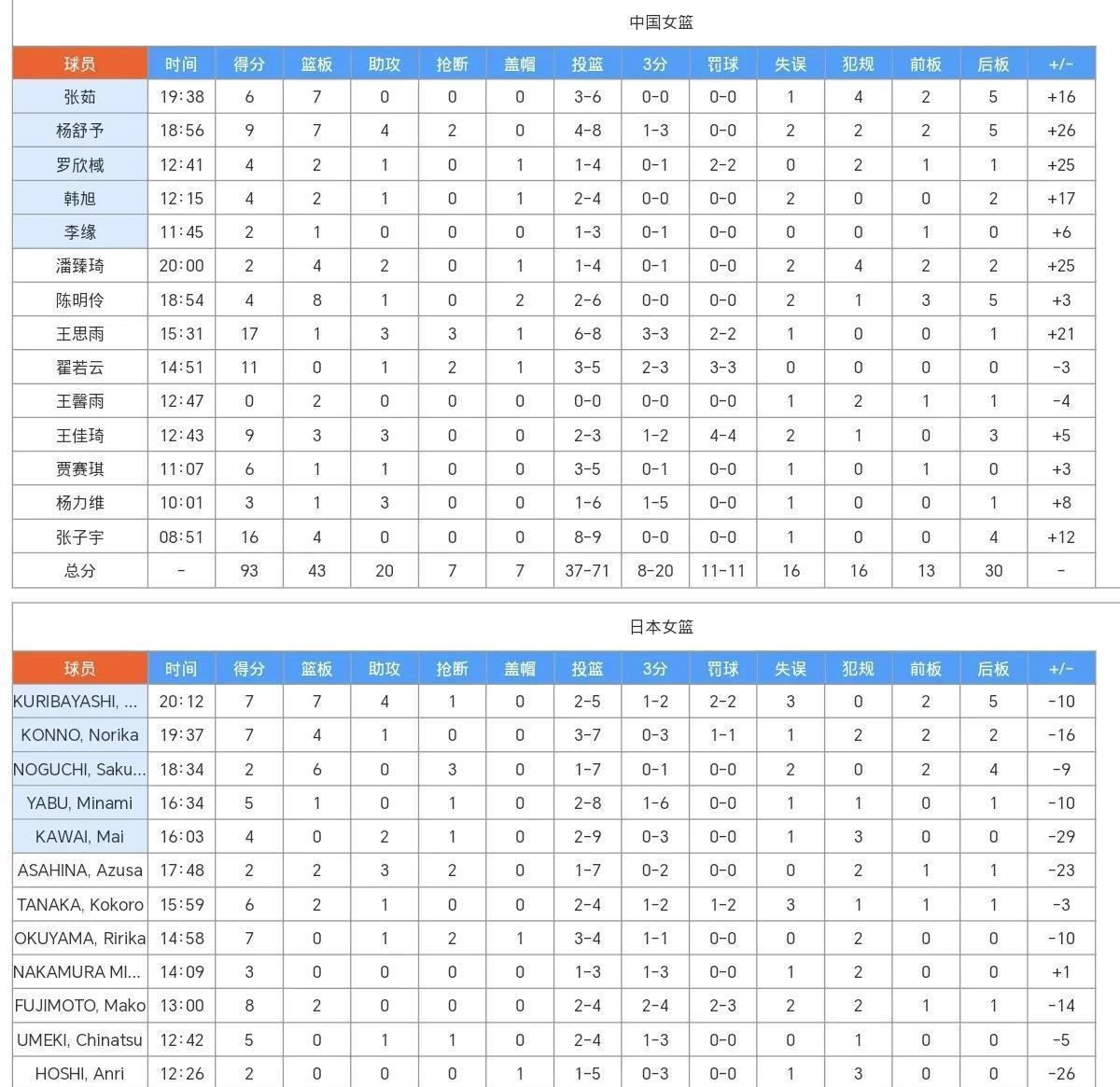 中国女篮

| 球员 | 时间 | 得分 | 篮板 | 助攻 | 抢断 | 盖帽 | 投篮 | 3分 | 罚球 | 失误 | 犯规 | 前板 | 后板 | +/- |
|---|---|---|---|---|---|---|---|---|---|---|---|---|---|---|
| 张茹 | 19:38 | 6 | 7 | 0 | 0 | 0 | 3-6 | 0-0 | 0-0 | 1 | 4 | 2 | 5 | +16 |
| 杨舒予 | 18:56 | 9 | 7 | 4 | 2 | 0 | 4-8 | 1-3 | 0-0 | 2 | 2 | 2 | 5 | +26 |
| 罗欣棫 | 12:41 | 4 | 2 | 1 | 0 | 1 | 1-4 | 0-1 | 2-2 | 0 | 2 | 1 | 1 | +25 |
| 韩旭 | 12:15 | 4 | 2 | 1 | 0 | 1 | 2-4 | 0-0 | 0-0 | 2 | 0 | 0 | 2 | +17 |
| 李缘 | 11:45 | 2 | 1 | 0 | 0 | 0 | 1-3 | 0-1 | 0-0 | 0 | 0 | 1 | 0 | +6 |
| 潘臻琦 | 20:00 | 2 | 4 | 2 | 0 | 1 | 1-4 | 0-1 | 0-0 | 2 | 4 | 2 | 2 | +25 |
| 陈明伶 | 18:54 | 4 | 8 | 1 | 0 | 2 | 2-6 | 0-0 | 0-0 | 2 | 1 | 3 | 5 | +3 |
| 王思雨 | 15:31 | 17 | 1 | 3 | 3 | 1 | 6-8 | 3-3 | 2-2 | 1 | 0 | 0 | 1 | +21 |
| 翟若云 | 14:51 | 11 | 0 | 1 | 2 | 1 | 3-5 | 2-3 | 3-3 | 0 | 0 | 0 | 0 | -3 |
| 王馨雨 | 12:47 | 0 | 2 | 0 | 0 | 0 | 0-0 | 0-0 | 0-0 | 1 | 2 | 1 | 1 | -4 |
| 王佳琦 | 12:43 | 9 | 3 | 3 | 0 | 0 | 2-3 | 1-2 | 4-4 | 2 | 1 | 0 | 3 | +5 |
| 贾赛琪 | 11:07 | 6 | 1 | 1 | 0 | 0 | 3-5 | 0-1 | 0-0 | 1 | 0 | 1 | 0 | +3 |
| 杨力维 | 10:01 | 3 | 1 | 3 | 0 | 0 | 1-6 | 1-5 | 0-0 | 1 | 0 | 0 | 1 | +8 |
| 张子宇 | 08:51 | 16 | 4 | 0 | 0 | 0 | 8-9 | 0-0 | 0-0 | 1 | 0 | 0 | 4 | +12 |
| 总分 | - | 93 | 43 | 20 | 7 | 7 | 37-71 | 8-20 | 11-11 | 16 | 16 | 13 | 30 | - |

日本女篮

| 球员 | 时间 | 得分 | 篮板 | 助攻 | 抢断 | 盖帽 | 投篮 | 3分 | 罚球 | 失误 | 犯规 | 前板 | 后板 | +/- |
|---|---|---|---|---|---|---|---|---|---|---|---|---|---|---|
| KURIBAYASHI, ... | 20:12 | 7 | 7 | 4 | 1 | 0 | 2-5 | 1-2 | 2-2 | 3 | 0 | 2 | 5 | -10 |
| KONNO, Norika | 19:37 | 7 | 4 | 1 | 0 | 0 | 3-7 | 0-3 | 1-1 | 1 | 2 | 2 | 2 | -16 |
| NOGUCHI, Saku... | 18:34 | 2 | 6 | 0 | 3 | 0 | 1-7 | 0-1 | 0-0 | 2 | 0 | 2 | 4 | -9 |
| YABU, Minami | 16:34 | 5 | 1 | 0 | 1 | 0 | 2-8 | 1-6 | 0-0 | 1 | 1 | 0 | 1 | -10 |
| KAWAI, Mai | 16:03 | 4 | 0 | 2 | 1 | 0 | 2-9 | 0-3 | 0-0 | 1 | 3 | 0 | 0 | -29 |
| ASAHINA, Azusa | 17:48 | 2 | 2 | 3 | 2 | 0 | 1-7 | 0-2 | 0-0 | 0 | 2 | 1 | 1 | -23 |
| TANAKA, Kokoro | 15:59 | 6 | 2 | 1 | 0 | 0 | 2-4 | 1-2 | 1-2 | 3 | 1 | 1 | 1 | -3 |
| OKUYAMA, Ririka | 14:58 | 7 | 0 | 1 | 2 | 1 | 3-4 | 1-1 | 0-0 | 0 | 2 | 0 | 0 | -10 |
| NAKAMURA MI... | 14:09 | 3 | 0 | 0 | 0 | 0 | 1-3 | 1-3 | 0-0 | 1 | 2 | 0 | 0 | +1 |
| FUJIMOTO, Mako | 13:00 | 8 | 2 | 0 | 0 | 0 | 2-4 | 2-4 | 2-3 | 2 | 2 | 1 | 1 | -14 |
| UMEKI, Chinatsu | 12:42 | 5 | 0 | 1 | 1 | 0 | 2-4 | 1-3 | 0-0 | 0 | 1 | 0 | 0 | -5 |
| HOSHI, Anri | 12:26 | 2 | 0 | 0 | 0 | 1 | 1-5 | 0-3 | 0-0 | 1 | 3 | 0 | 0 | -26 |